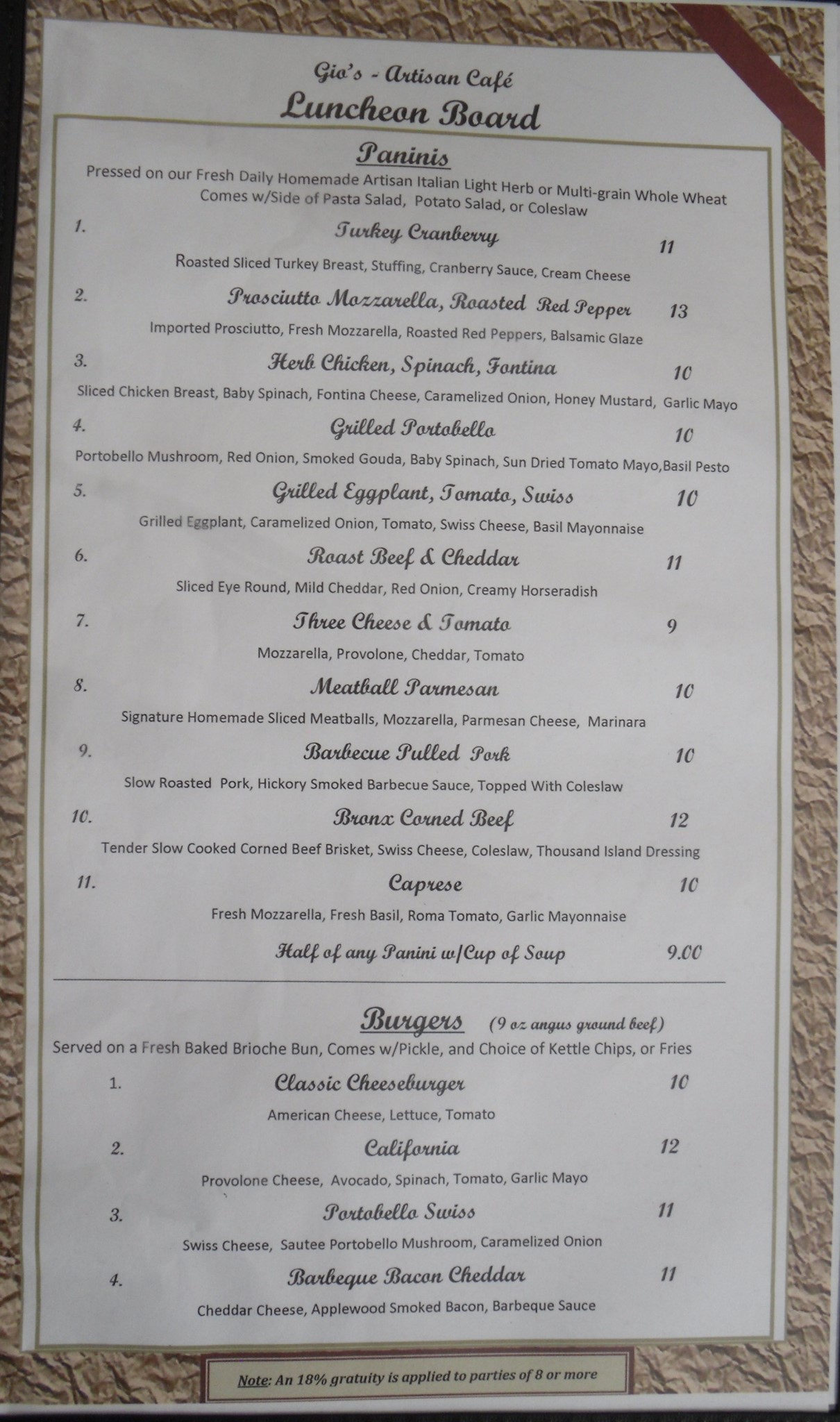 Gio's - Artisan Café
Luncheon Board

Paninis

Pressed on our Fresh Daily Homemade Artisan Italian Light Herb or Multi-grain Whole Wheat
Comes w/Side of Pasta Salad, Potato Salad, or Coleslaw

1. Turkey Cranberry 11
Roasted Sliced Turkey Breast, Stuffing, Cranberry Sauce, Cream Cheese

2. Prosciutto Mozzarella, Roasted Red Pepper 13
Imported Prosciutto, Fresh Mozzarella, Roasted Red Peppers, Balsamic Glaze

3. Herb Chicken, Spinach, Fontina 10
Sliced Chicken Breast, Baby Spinach, Fontina Cheese, Caramelized Onion, Honey Mustard, Garlic Mayo

4. Grilled Portobello 10
Portobello Mushroom, Red Onion, Smoked Gouda, Baby Spinach, Sun Dried Tomato Mayo,Basil Pesto

5. Grilled Eggplant, Tomato, Swiss 10
Grilled Eggplant, Caramelized Onion, Tomato, Swiss Cheese, Basil Mayonnaise

6. Roast Beef & Cheddar 11
Sliced Eye Round, Mild Cheddar, Red Onion, Creamy Horseradish

7. Three Cheese & Tomato 9
Mozzarella, Provolone, Cheddar, Tomato

8. Meatball Parmesan 10
Signature Homemade Sliced Meatballs, Mozzarella, Parmesan Cheese, Marinara

9. Barbecue Pulled Pork 10
Slow Roasted Pork, Hickory Smoked Barbecue Sauce, Topped With Coleslaw

10. Bronx Corned Beef 12
Tender Slow Cooked Corned Beef Brisket, Swiss Cheese, Coleslaw, Thousand Island Dressing

11. Caprese 10
Fresh Mozzarella, Fresh Basil, Roma Tomato, Garlic Mayonnaise

Half of any Panini w/Cup of Soup 9.00

Burgers (9 oz angus ground beef)

Served on a Fresh Baked Brioche Bun, Comes w/Pickle, and Choice of Kettle Chips, or Fries

1. Classic Cheeseburger 10
American Cheese, Lettuce, Tomato

2. California 12
Provolone Cheese, Avocado, Spinach, Tomato, Garlic Mayo

3. Portobello Swiss 11
Swiss Cheese, Sautee Portobello Mushroom, Caramelized Onion

4. Barbeque Bacon Cheddar 11
Cheddar Cheese, Applewood Smoked Bacon, Barbeque Sauce

Note: An 18% gratuity is applied to parties of 8 or more